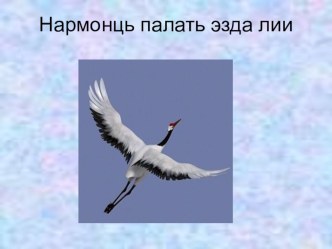 Нармонць палать эзда лии